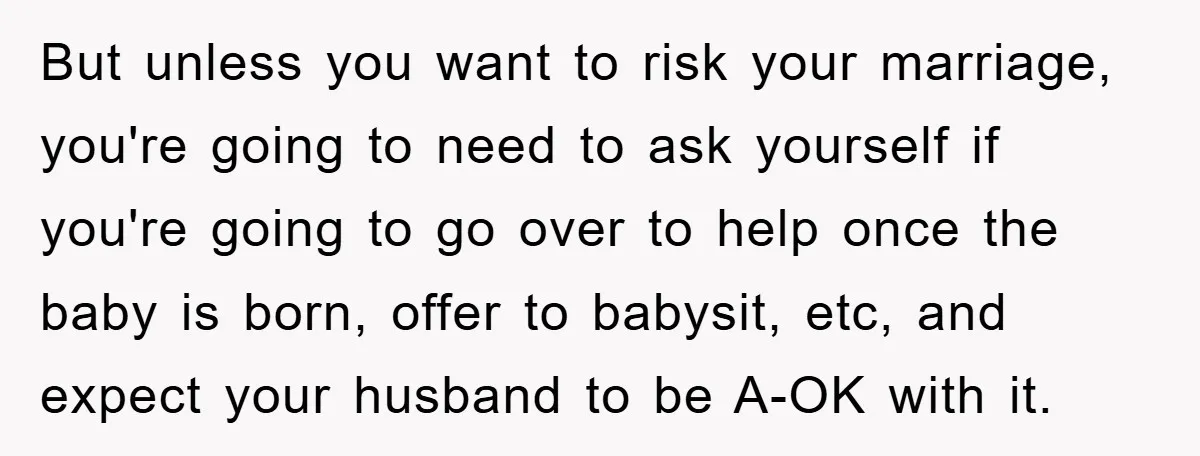 But unless you want to risk your marriage, you're going to need to ask yourself if you're going to go over to help once the baby is born, offer to babysit, etc, and expect your husband to be A-OK with it.